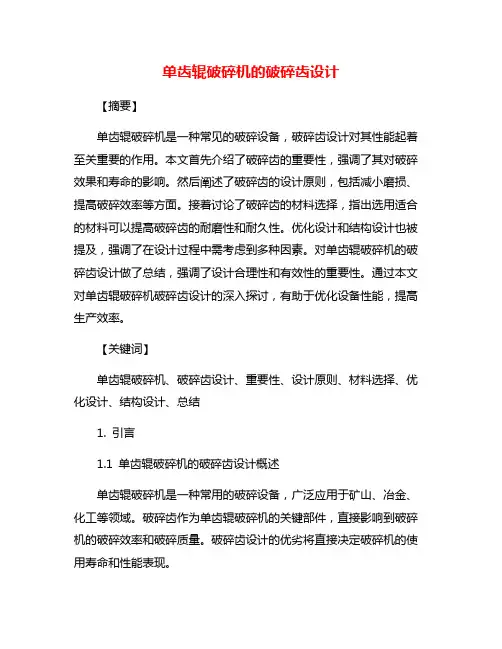 单齿辊破碎机的破碎齿设计

【摘要】

单齿辊破碎机是一种常见的破碎设备，破碎齿设计对其性能起着至关重要的作用。本文首先介绍了破碎齿的重要性，强调了其对破碎效果和寿命的影响。然后阐述了破碎齿的设计原则，包括减小磨损、提高破碎效率等方面。接着讨论了破碎齿的材料选择，指出选用适合的材料可以提高破碎齿的耐磨性和耐久性。优化设计和结构设计也被提及，强调了在设计过程中需考虑到多种因素。对单齿辊破碎机的破碎齿设计做了总结，强调了设计合理性和有效性的重要性。通过本文对单齿辊破碎机破碎齿设计的深入探讨，有助于优化设备性能，提高生产效率。

【关键词】

单齿辊破碎机、破碎齿设计、重要性、设计原则、材料选择、优化设计、结构设计、总结

1. 引言

1.1 单齿辊破碎机的破碎齿设计概述

单齿辊破碎机是一种常用的破碎设备，广泛应用于矿山、冶金、化工等领域。破碎齿作为单齿辊破碎机的关键部件，直接影响到破碎机的破碎效率和破碎质量。破碎齿设计的优劣将直接决定破碎机的使用寿命和性能表现。